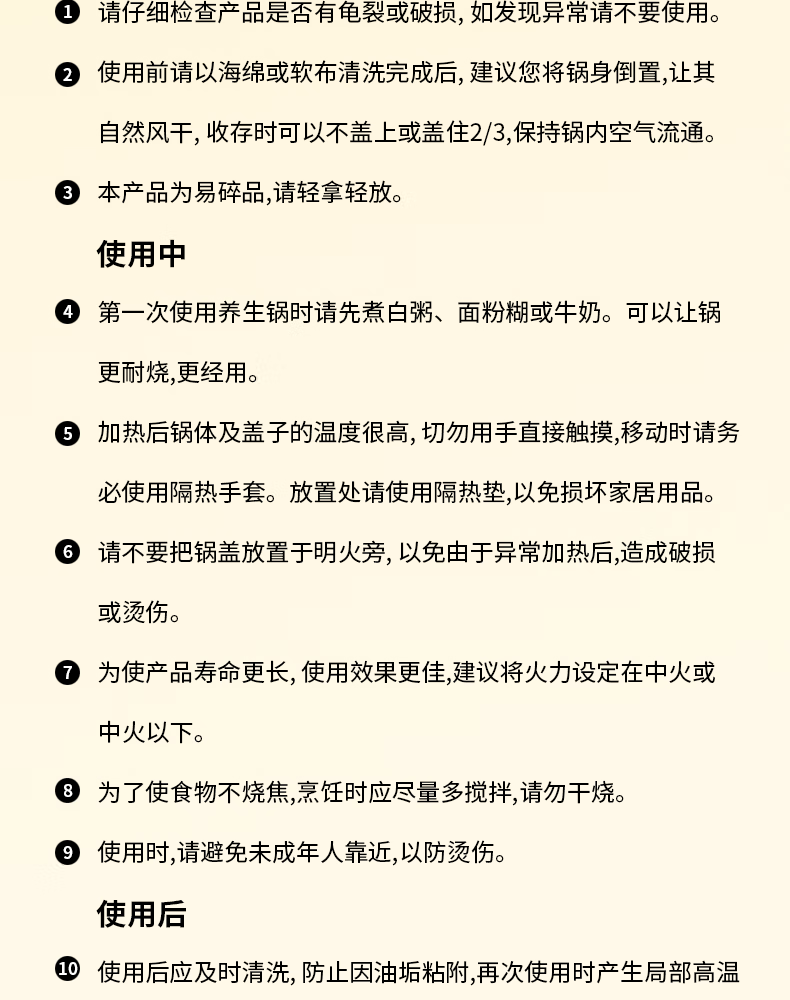 ❶ 请仔细检查产品是否有龟裂或破损, 如发现异常请不要使用。

❷ 使用前请以海绵或软布清洗完成后, 建议您将锅身倒置,让其自然风干, 收存时可以不盖上或盖住2/3,保持锅内空气流通。

❸ 本产品为易碎品,请轻拿轻放。

使用中

❹ 第一次使用养生锅时请先煮白粥、面粉糊或牛奶。可以让锅更耐烧,更经用。

❺ 加热后锅体及盖子的温度很高, 切勿用手直接触摸,移动时请务必使用隔热手套。放置处请使用隔热垫,以免损坏家居用品。

❻ 请不要把锅盖放置于明火旁, 以免由于异常加热后,造成破损或烫伤。

❼ 为使产品寿命更长, 使用效果更佳,建议将火力设定在中火或中火以下。

❽ 为了使食物不烧焦,烹饪时应尽量多搅拌,请勿干烧。

❾ 使用时,请避免未成年人靠近,以防烫伤。

使用后

❿ 使用后应及时清洗, 防止因油垢粘附,再次使用时产生局部高温